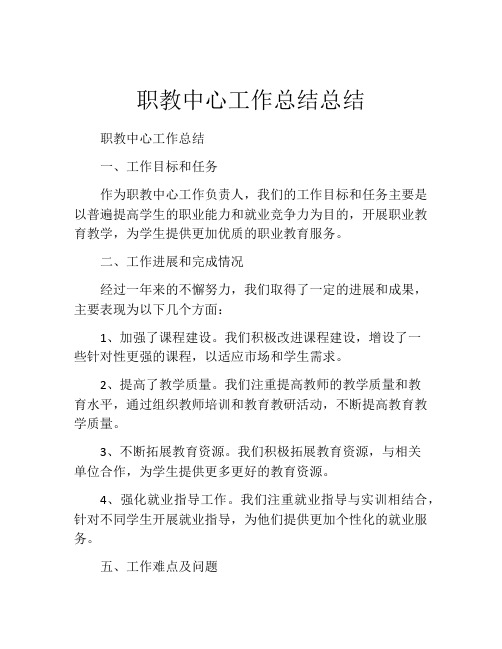 职教中心工作总结总结

职教中心工作总结

一、工作目标和任务

作为职教中心工作负责人，我们的工作目标和任务主要是以普遍提高学生的职业能力和就业竞争力为目的，开展职业教育教学，为学生提供更加优质的职业教育服务。

二、工作进展和完成情况

经过一年来的不懈努力，我们取得了一定的进展和成果，主要表现为以下几个方面：

1、加强了课程建设。我们积极改进课程建设，增设了一些针对性更强的课程，以适应市场和学生需求。

2、提高了教学质量。我们注重提高教师的教学质量和教育水平，通过组织教师培训和教育教研活动，不断提高教育教学质量。

3、不断拓展教育资源。我们积极拓展教育资源，与相关单位合作，为学生提供更多更好的教育资源。

4、强化就业指导工作。我们注重就业指导与实训相结合，针对不同学生开展就业指导，为他们提供更加个性化的就业服务。

五、工作难点及问题